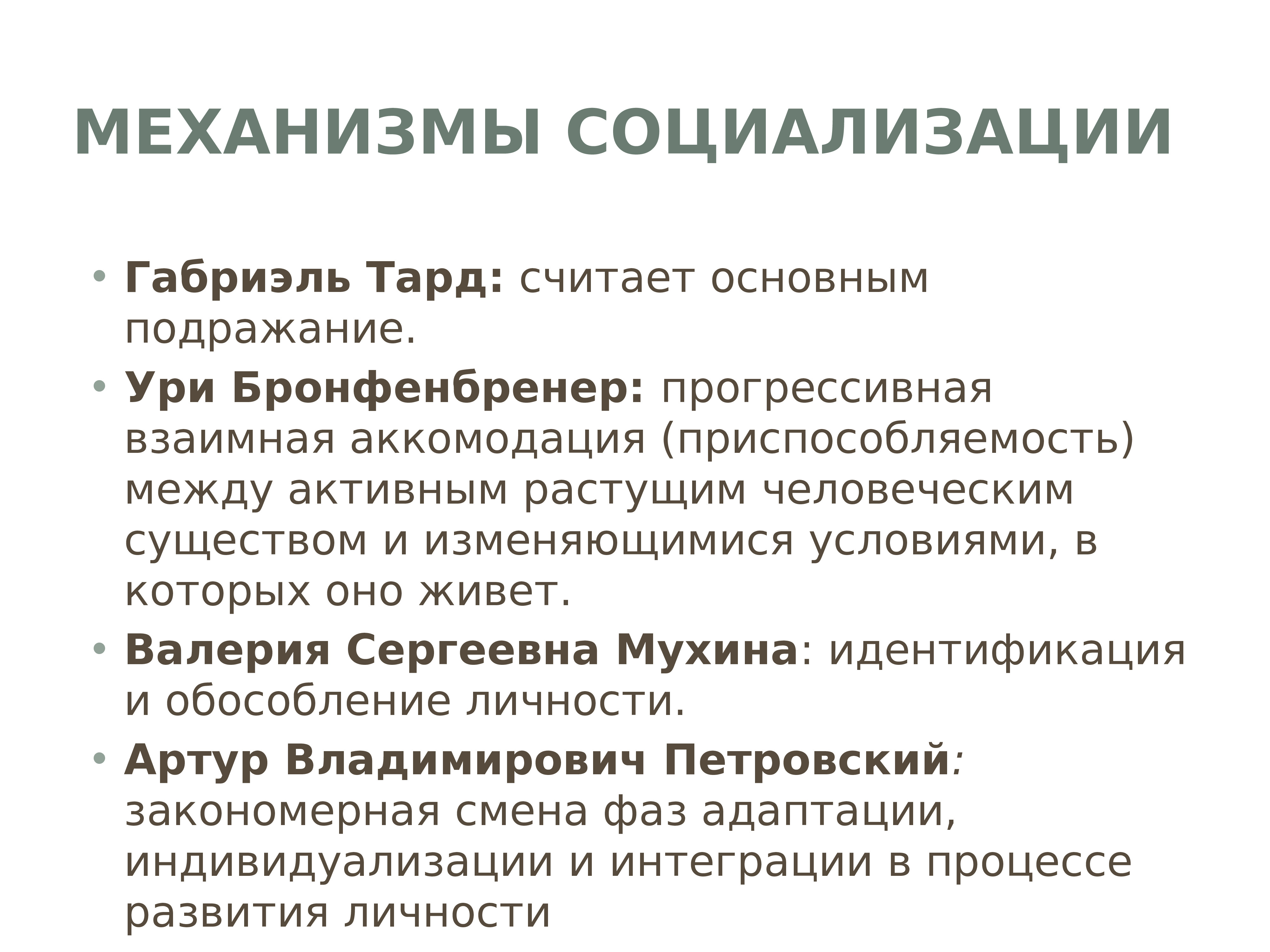 МЕХАНИЗМЫ СОЦИАЛИЗАЦИИ

• Габриэль Тард: считает основным подражание.
• Ури Бронфенбренер: прогрессивная взаимная аккомодация (приспособляемость) между активным растущим человеческим существом и изменяющимися условиями, в которых оно живет.
• Валерия Сергеевна Мухина: идентификация и обособление личности.
• Артур Владимирович Петровский: закономерная смена фаз адаптации, индивидуализации и интеграции в процессе развития личности